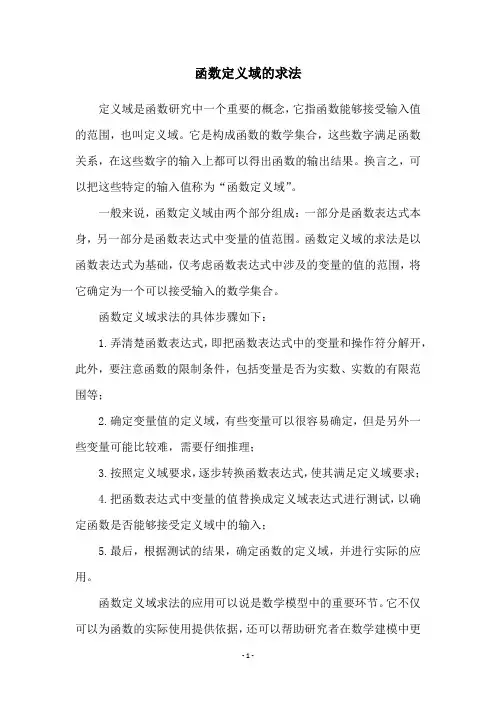 函数定义域的求法

定义域是函数研究中一个重要的概念，它指函数能够接受输入值的范围，也叫定义域。它是构成函数的数学集合，这些数字满足函数关系，在这些数字的输入上都可以得出函数的输出结果。换言之，可以把这些特定的输入值称为“函数定义域”。

一般来说，函数定义域由两个部分组成：一部分是函数表达式本身，另一部分是函数表达式中变量的值范围。函数定义域的求法是以函数表达式为基础，仅考虑函数表达式中涉及的变量的值的范围，将它确定为一个可以接受输入的数学集合。

函数定义域求法的具体步骤如下：

1.弄清楚函数表达式，即把函数表达式中的变量和操作符分解开，此外，要注意函数的限制条件，包括变量是否为实数、实数的有限范围等；

2.确定变量值的定义域，有些变量可以很容易确定，但是另外一些变量可能比较难，需要仔细推理；

3.按照定义域要求，逐步转换函数表达式，使其满足定义域要求；

4.把函数表达式中变量的值替换成定义域表达式进行测试，以确定函数是否能够接受定义域中的输入；

5.最后，根据测试的结果，确定函数的定义域，并进行实际的应用。

函数定义域求法的应用可以说是数学模型中的重要环节。它不仅可以为函数的实际使用提供依据，还可以帮助研究者在数学建模中更

- 1 -